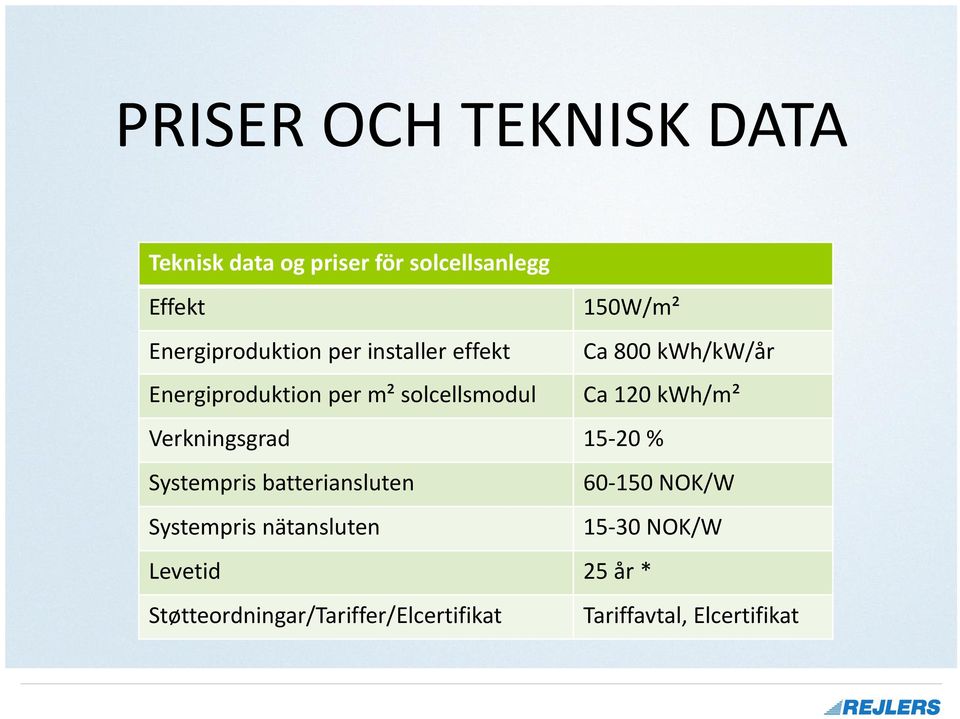 PRISER OCH TEKNISK DATA

| Teknisk data og priser för solcellsanlegg | |
|---|---|
| Effekt | 150W/m² |
| Energiproduktion per installer effekt | Ca 800 kWh/kW/år |
| Energiproduktion per m² solcellsmodul | Ca 120 kWh/m² |
| Verkningsgrad | 15-20 % |
| Systempris batteriansluten | 60-150 NOK/W |
| Systempris nätansluten | 15-30 NOK/W |
| Levetid | 25 år * |
| Støtteordningar/Tariffer/Elcertifikat | Tariffavtal, Elcertifikat |

REJLERS